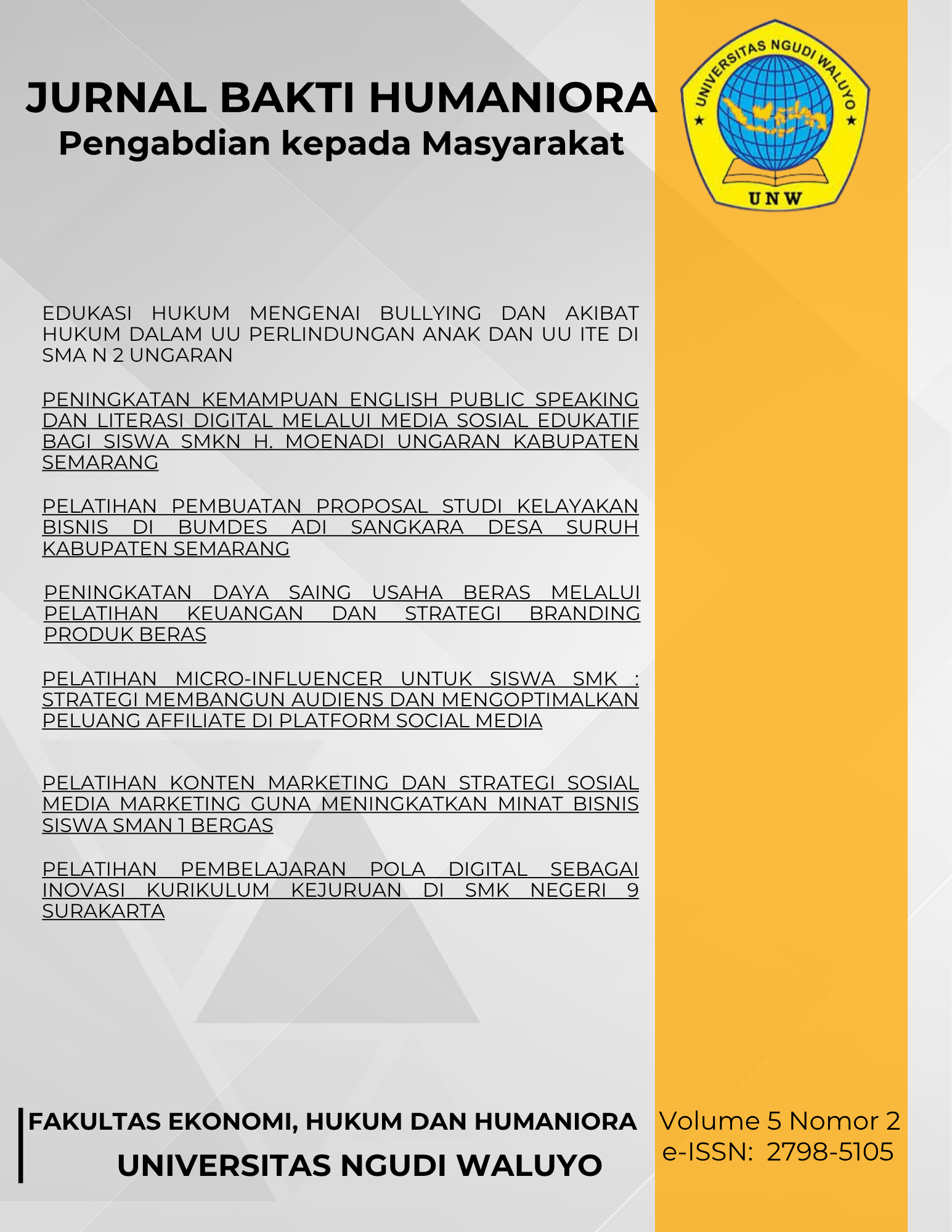 JURNAL BAKTI HUMANIORA
Pengabdian kepada Masyarakat

UNIVERSITAS NGUDI WALUYO
UNW

EDUKASI HUKUM MENGENAI BULLYING DAN AKIBAT HUKUM DALAM UU PERLINDUNGAN ANAK DAN UU ITE DI SMA N 2 UNGARAN

PENINGKATAN KEMAMPUAN ENGLISH PUBLIC SPEAKING DAN LITERASI DIGITAL MELALUI MEDIA SOSIAL EDUKATIF BAGI SISWA SMKN H. MOENADI UNGARAN KABUPATEN SEMARANG

PELATIHAN PEMBUATAN PROPOSAL STUDI KELAYAKAN BISNIS DI BUMDES ADI SANGKARA DESA SURUH KABUPATEN SEMARANG

PENINGKATAN DAYA SAING USAHA BERAS MELALUI PELATIHAN KEUANGAN DAN STRATEGI BRANDING PRODUK BERAS

PELATIHAN MICRO-INFLUENCER UNTUK SISWA SMK : STRATEGI MEMBANGUN AUDIENS DAN MENGOPTIMALKAN PELUANG AFFILIATE DI PLATFORM SOCIAL MEDIA

PELATIHAN KONTEN MARKETING DAN STRATEGI SOSIAL MEDIA MARKETING GUNA MENINGKATKAN MINAT BISNIS SISWA SMAN 1 BERGAS

PELATIHAN PEMBELAJARAN POLA DIGITAL SEBAGAI INOVASI KURIKULUM KEJURUAN DI SMK NEGERI 9 SURAKARTA

FAKULTAS EKONOMI, HUKUM DAN HUMANIORA
UNIVERSITAS NGUDI WALUYO

Volume 5 Nomor 2
e-ISSN: 2798-5105